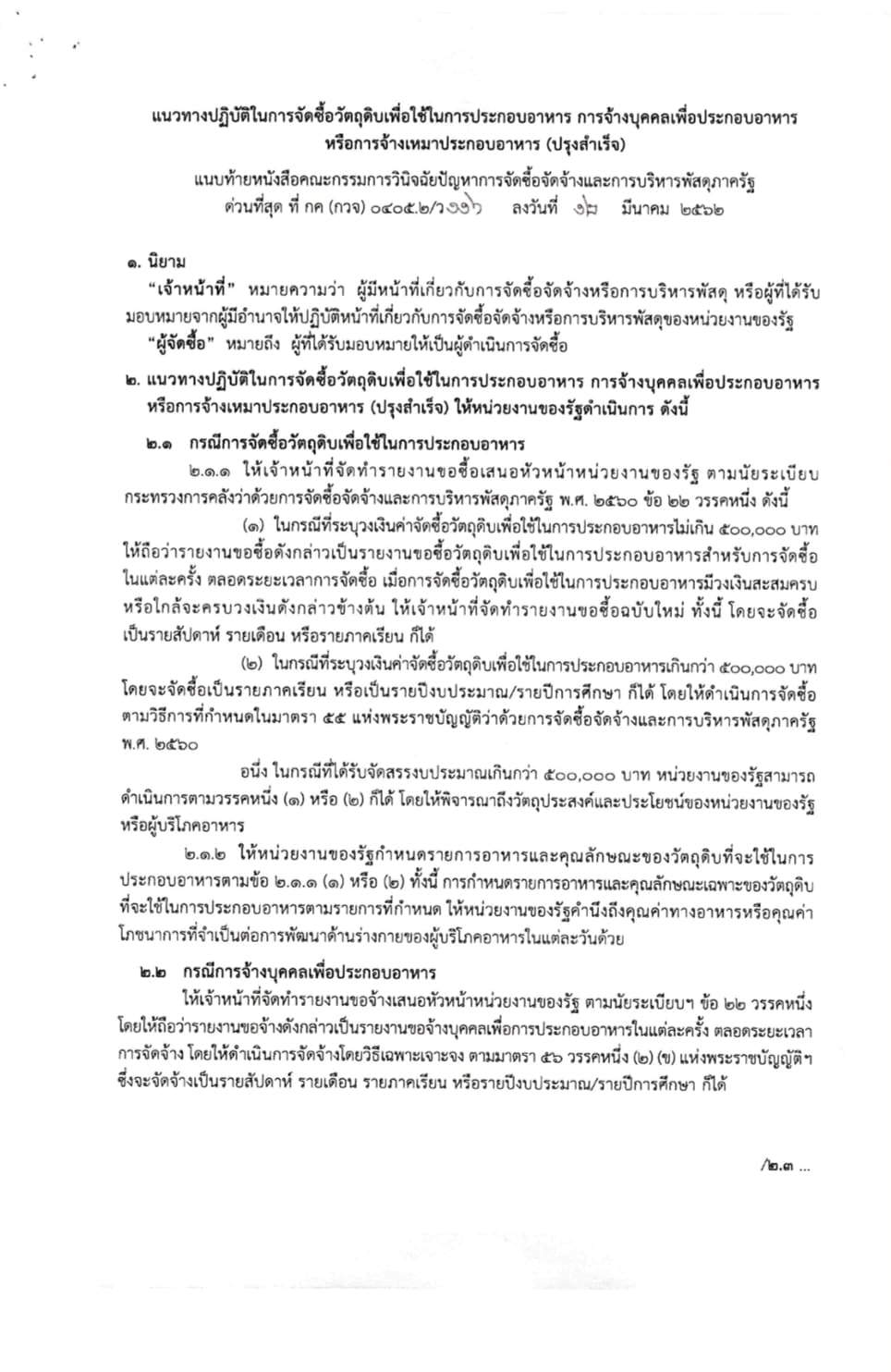 แนวทางปฏิบัติในการจัดซื้อวัตถุดิบเพื่อใช้ในการประกอบอาหาร การจ้างบุคคลเพื่อประกอบอาหาร หรือการจ้างเหมาประกอบอาหาร (ปรุงสำเร็จ)

แนบท้ายหนังสือคณะกรรมการวินิจฉัยปัญหาการจัดซื้อจัดจ้างและการบริหารพัสดุภาครัฐ ด่วนที่สุด ที่ กค (กวจ) ๐๔๐๕.๒/ว ๑๑๖ ลงวันที่ ๑๒ มีนาคม ๒๕๖๒

๑. นิยาม

"เจ้าหน้าที่" หมายความว่า ผู้มีหน้าที่เกี่ยวกับการจัดซื้อจัดจ้างหรือการบริหารพัสดุ หรือผู้ที่ได้รับมอบหมายจากผู้มีอำนาจให้ปฏิบัติหน้าที่เกี่ยวกับการจัดซื้อจัดจ้างหรือการบริหารพัสดุของหน่วยงานของรัฐ

"ผู้จัดซื้อ" หมายถึง ผู้ที่ได้รับมอบหมายให้เป็นผู้ดำเนินการจัดซื้อ

๒. แนวทางปฏิบัติในการจัดซื้อวัตถุดิบเพื่อใช้ในการประกอบอาหาร การจ้างบุคคลเพื่อประกอบอาหาร หรือการจ้างเหมาประกอบอาหาร (ปรุงสำเร็จ) ให้หน่วยงานของรัฐดำเนินการ ดังนี้

๒.๑ กรณีการจัดซื้อวัตถุดิบเพื่อใช้ในการประกอบอาหาร

๒.๑.๑ ให้เจ้าหน้าที่จัดทำรายงานขอซื้อเสนอหัวหน้าหน่วยงานของรัฐ ตามนัยระเบียบกระทรวงการคลังว่าด้วยการจัดซื้อจัดจ้างและการบริหารพัสดุภาครัฐ พ.ศ. ๒๕๖๐ ข้อ ๒๒ วรรคหนึ่ง ดังนี้

(๑) ในกรณีที่ระบุวงเงินค่าจัดซื้อวัตถุดิบเพื่อใช้ในการประกอบอาหารไม่เกิน ๕๐๐,๐๐๐ บาท ให้ถือว่ารายงานขอซื้อดังกล่าวเป็นรายงานขอซื้อวัตถุดิบเพื่อใช้ในการประกอบอาหารสำหรับการจัดซื้อในแต่ละครั้ง ตลอดระยะเวลาการจัดซื้อ เมื่อการจัดซื้อวัตถุดิบเพื่อใช้ในการประกอบอาหารมีวงเงินสะสมครบหรือใกล้จะครบวงเงินดังกล่าวข้างต้น ให้เจ้าหน้าที่จัดทำรายงานขอซื้อฉบับใหม่ ทั้งนี้ โดยจะจัดซื้อเป็นรายสัปดาห์ รายเดือน หรือรายภาคเรียน ก็ได้

(๒) ในกรณีที่ระบุวงเงินค่าจัดซื้อวัตถุดิบเพื่อใช้ในการประกอบอาหารเกินกว่า ๕๐๐,๐๐๐ บาท โดยจะจัดซื้อเป็นรายภาคเรียน หรือเป็นรายปีงบประมาณ/รายปีการศึกษา ก็ได้ โดยให้ดำเนินการจัดซื้อตามวิธีการที่กำหนดในมาตรา ๕๕ แห่งพระราชบัญญัติว่าด้วยการจัดซื้อจัดจ้างและการบริหารพัสดุภาครัฐ พ.ศ. ๒๕๖๐

อนึ่ง ในกรณีที่ได้รับจัดสรรงบประมาณเกินกว่า ๕๐๐,๐๐๐ บาท หน่วยงานของรัฐสามารถดำเนินการตามวรรคหนึ่ง (๑) หรือ (๒) ก็ได้ โดยให้พิจารณาถึงวัตถุประสงค์และประโยชน์ของหน่วยงานของรัฐหรือผู้บริโภคอาหาร

๒.๑.๒ ให้หน่วยงานของรัฐกำหนดรายการอาหารและคุณลักษณะของวัตถุดิบที่จะใช้ในการประกอบอาหารตามข้อ ๒.๑.๑ (๑) หรือ (๒) ทั้งนี้ การกำหนดรายการอาหารและคุณลักษณะเฉพาะของวัตถุดิบที่จะใช้ในการประกอบอาหารตามรายการที่กำหนด ให้หน่วยงานของรัฐคำนึงถึงคุณค่าทางอาหารหรือคุณค่าโภชนาการที่จำเป็นต่อการพัฒนาด้านร่างกายของผู้บริโภคอาหารในแต่ละวันด้วย

๒.๒ กรณีการจ้างบุคคลเพื่อประกอบอาหาร

ให้เจ้าหน้าที่จัดทำรายงานขอจ้างเสนอหัวหน้าหน่วยงานของรัฐ ตามนัยระเบียบฯ ข้อ ๒๒ วรรคหนึ่ง โดยให้ถือว่ารายงานขอจ้างดังกล่าวเป็นรายงานขอจ้างบุคคลเพื่อการประกอบอาหารในแต่ละครั้ง ตลอดระยะเวลาการจัดจ้าง โดยให้ดำเนินการจัดจ้างโดยวิธีเฉพาะเจาะจง ตามมาตรา ๕๖ วรรคหนึ่ง (๒) (ข) แห่งพระราชบัญญัติฯ ซึ่งจะจัดจ้างเป็นรายสัปดาห์ รายเดือน รายภาคเรียน หรือรายปีงบประมาณ/รายปีการศึกษา ก็ได้

/๒.๓ ...